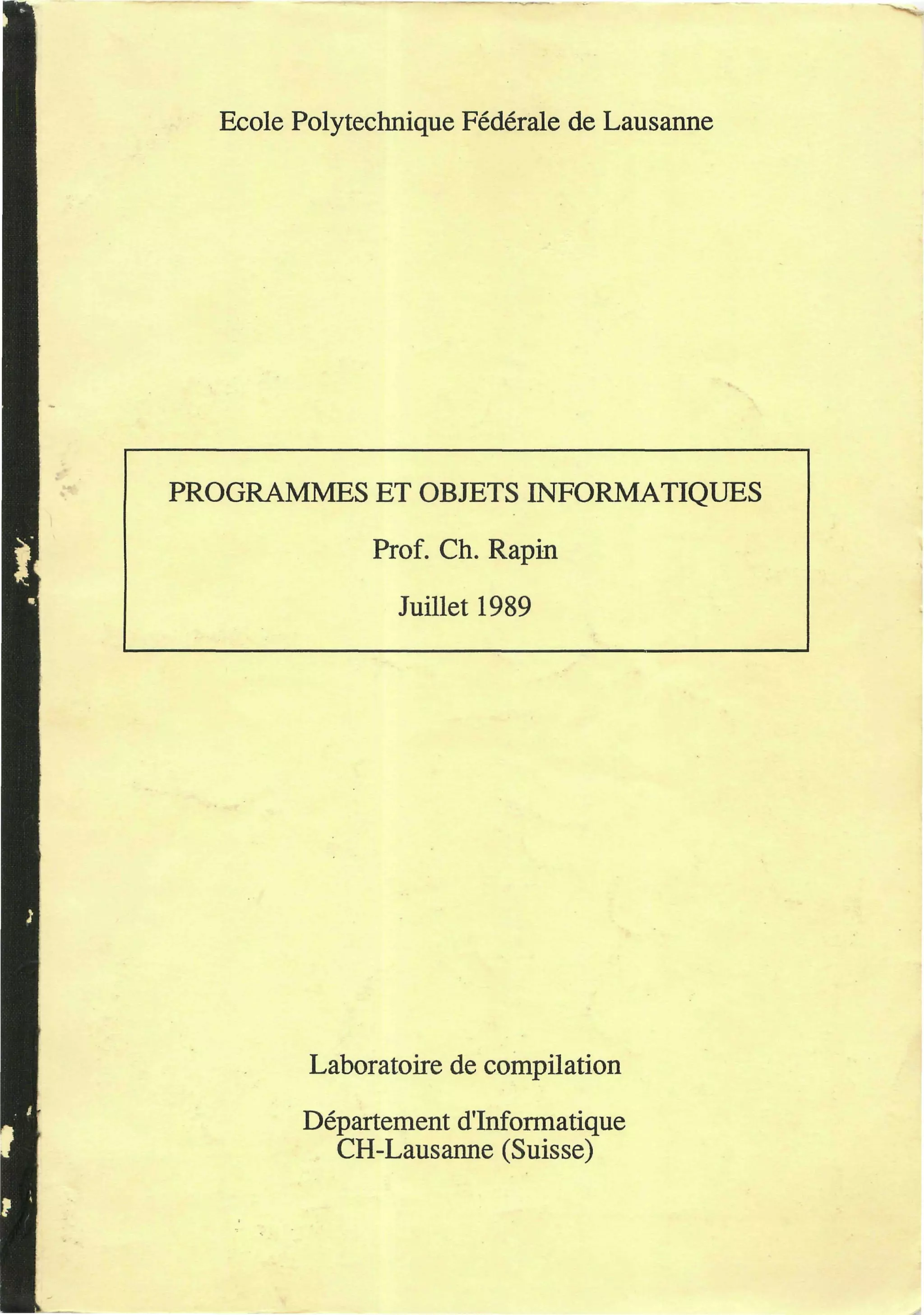 Ecole Polytechnique Fédérale de Lausanne

PROGRAMMES ET OBJETS INFORMATIQUES

Prof. Ch. Rapin

Juillet 1989

Laboratoire de compilation

Département d'Informatique
CH-Lausanne (Suisse)